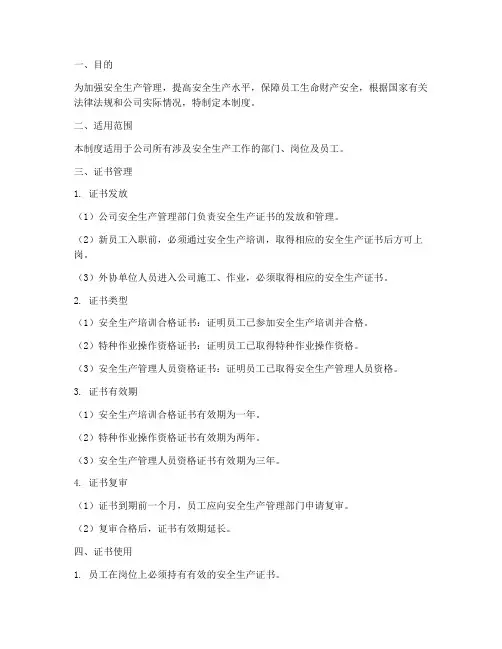 一、目的

为加强安全生产管理，提高安全生产水平，保障员工生命财产安全，根据国家有关法律法规和公司实际情况，特制定本制度。

二、适用范围

本制度适用于公司所有涉及安全生产工作的部门、岗位及员工。

三、证书管理

1. 证书发放

（1）公司安全生产管理部门负责安全生产证书的发放和管理。

（2）新员工入职前，必须通过安全生产培训，取得相应的安全生产证书后方可上岗。

（3）外协单位人员进入公司施工、作业，必须取得相应的安全生产证书。

2. 证书类型

（1）安全生产培训合格证书：证明员工已参加安全生产培训并合格。

（2）特种作业操作资格证书：证明员工已取得特种作业操作资格。

（3）安全生产管理人员资格证书：证明员工已取得安全生产管理人员资格。

3. 证书有效期

（1）安全生产培训合格证书有效期为一年。

（2）特种作业操作资格证书有效期为两年。

（3）安全生产管理人员资格证书有效期为三年。

4. 证书复审

（1）证书到期前一个月，员工应向安全生产管理部门申请复审。

（2）复审合格后，证书有效期延长。

四、证书使用

1. 员工在岗位上必须持有有效的安全生产证书。